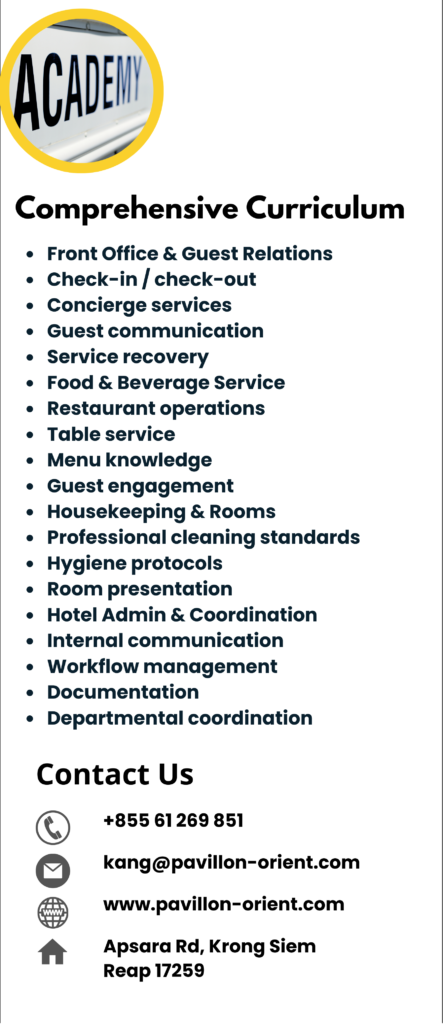 ACADEMY

Comprehensive Curriculum

• Front Office & Guest Relations
• Check-in / check-out
• Concierge services
• Guest communication
• Service recovery
• Food & Beverage Service
• Restaurant operations
• Table service
• Menu knowledge
• Guest engagement
• Housekeeping & Rooms
• Professional cleaning standards
• Hygiene protocols
• Room presentation
• Hotel Admin & Coordination
• Internal communication
• Workflow management
• Documentation
• Departmental coordination

Contact Us

+855 61 269 851

kang@pavillon-orient.com

www.pavillon-orient.com

Apsara Rd, Krong Siem Reap 17259